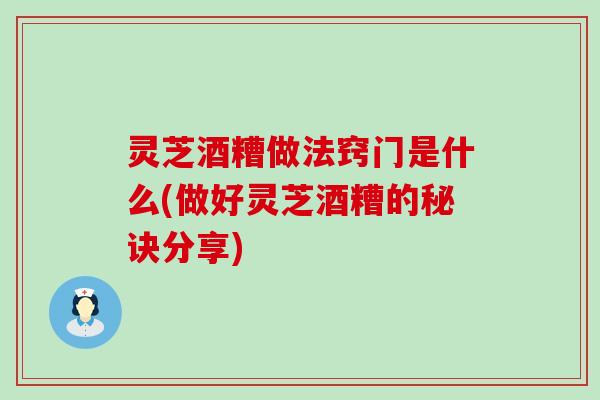 灵芝酒糟做法窍门是什么(做好灵芝酒糟的秘诀分享)